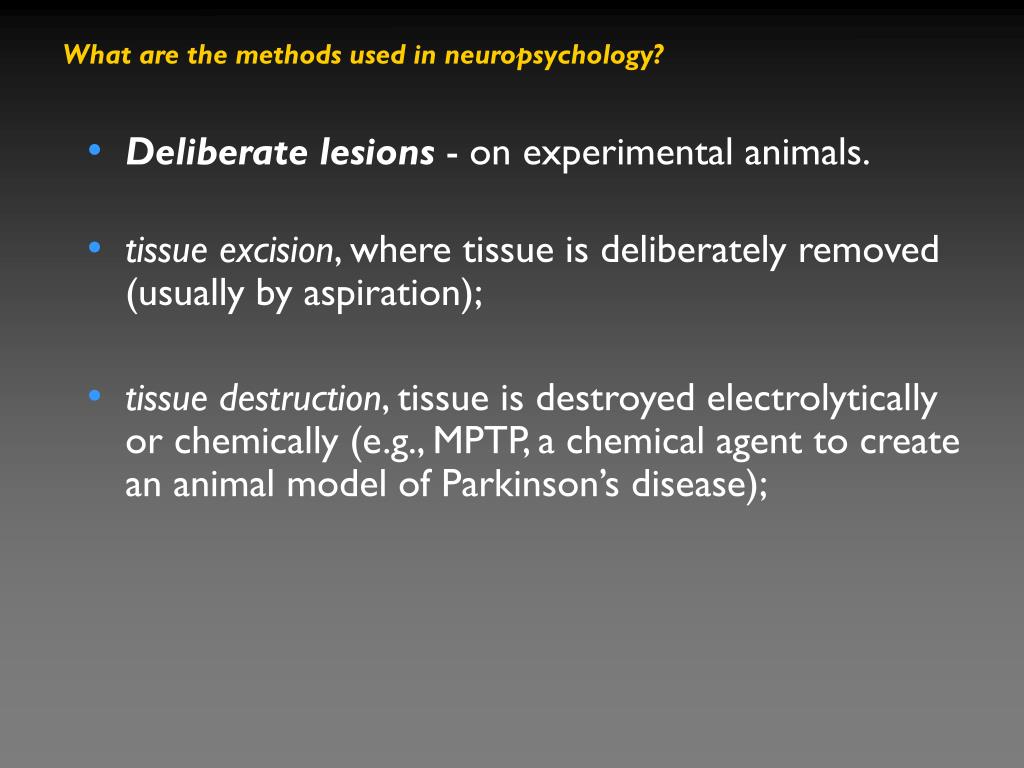 What are the methods used in neuropsychology?

• Deliberate lesions - on experimental animals.

• tissue excision, where tissue is deliberately removed (usually by aspiration);

• tissue destruction, tissue is destroyed electrolytically or chemically (e.g., MPTP, a chemical agent to create an animal model of Parkinson's disease);